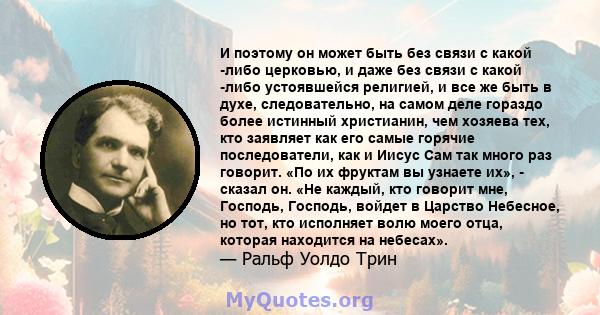 И поэтому он может быть без связи с какой -либо церковью, и даже без связи с какой -либо устоявшейся религией, и все же быть в духе, следовательно, на самом деле гораздо более истинный христианин, чем хозяева тех, кто заявляет как его самые горячие последователи, как и Иисус Сам так много раз говорит. «По их фруктам вы узнаете их», - сказал он. «Не каждый, кто говорит мне, Господь, Господь, войдет в Царство Небесное, но тот, кто исполняет волю моего отца, которая находится на небесах».
— Ральф Уолдо Трин

MyQuotes.org